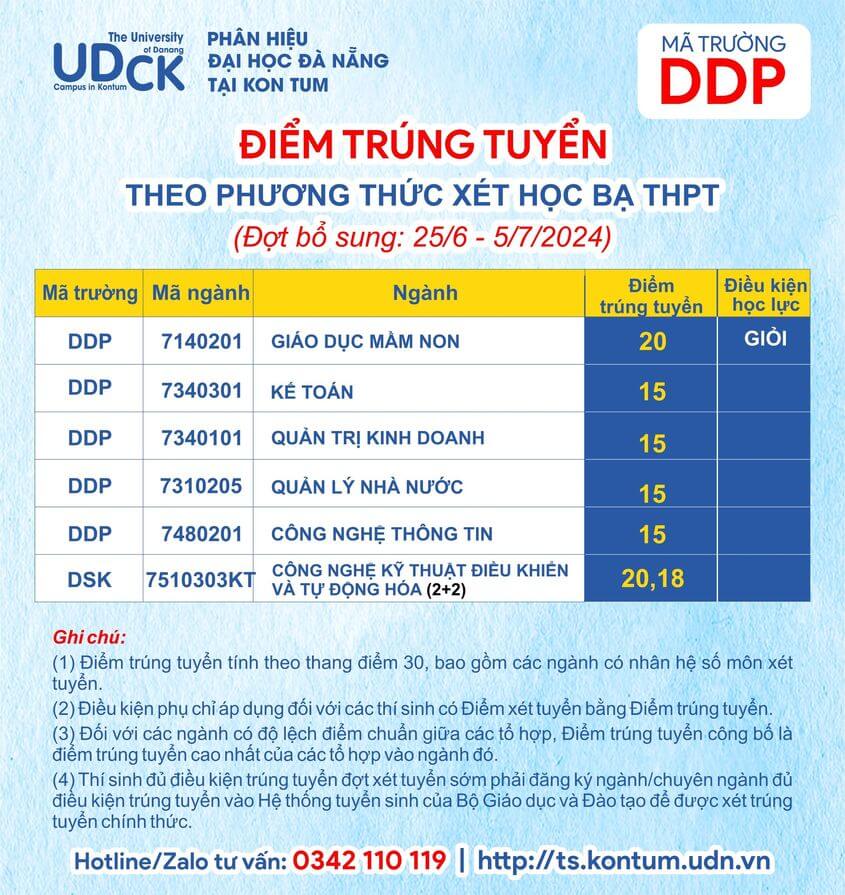 The University of Danang
UDCK
Campus in Kontum

PHÂN HIỆU
ĐẠI HỌC ĐÀ NẴNG
TẠI KON TUM

MÃ TRƯỜNG
DDP

ĐIỂM TRÚNG TUYỂN
THEO PHƯƠNG THỨC XÉT HỌC BẠ THPT
(Đợt bổ sung: 25/6 - 5/7/2024)

| Mã trường | Mã ngành | Ngành | Điểm trúng tuyển | Điều kiện học lực |
|---|---|---|---|---|
| DDP | 7140201 | GIÁO DỤC MẦM NON | 20 | GIỎI |
| DDP | 7340301 | KẾ TOÁN | 15 | |
| DDP | 7340101 | QUẢN TRỊ KINH DOANH | 15 | |
| DDP | 7310205 | QUẢN LÝ NHÀ NƯỚC | 15 | |
| DDP | 7480201 | CÔNG NGHỆ THÔNG TIN | 15 | |
| DSK | 7510303KT | CÔNG NGHỆ KỸ THUẬT ĐIỀU KHIỂN VÀ TỰ ĐỘNG HÓA (2+2) | 20,18 | |

Ghi chú:
(1) Điểm trúng tuyển tính theo thang điểm 30, bao gồm các ngành có nhân hệ số môn xét tuyển.
(2) Điều kiện phụ chỉ áp dụng đối với các thí sinh có Điểm xét tuyển bằng Điểm trúng tuyển.
(3) Đối với các ngành có độ lệch điểm chuẩn giữa các tổ hợp, Điểm trúng tuyển công bố là điểm trúng tuyển cao nhất của các tổ hợp vào ngành đó.
(4) Thí sinh đủ điều kiện trúng tuyển đợt xét tuyển sớm phải đăng ký ngành/chuyên ngành đủ điều kiện trúng tuyển vào Hệ thống tuyển sinh của Bộ Giáo dục và Đào tạo để được xét trúng tuyển chính thức.

Hotline/Zalo tư vấn: 0342 110 119 | http://ts.kontum.udn.vn